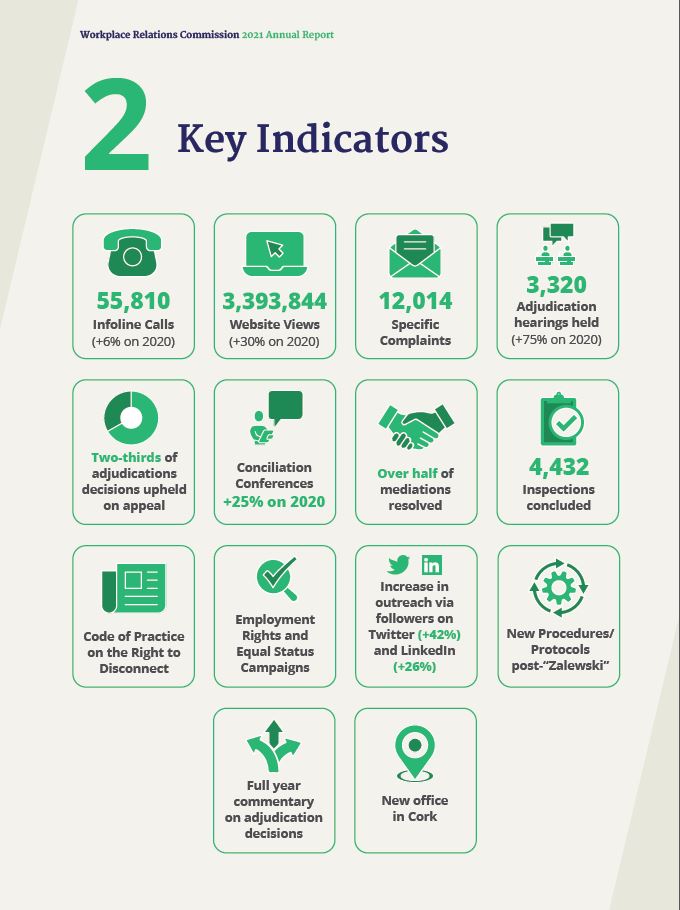 Workplace Relations Commission 2021 Annual Report

2 Key Indicators

55,810
Infoline Calls
(+6% on 2020)

3,393,844
Website Views
(+30% on 2020)

12,014
Specific Complaints

3,320
Adjudication hearings held
(+75% on 2020)

Two-thirds of adjudications decisions upheld on appeal

Conciliation Conferences
+25% on 2020

Over half of mediations resolved

4,432
Inspections concluded

Code of Practice on the Right to Disconnect

Employment Rights and Equal Status Campaigns

Increase in outreach via followers on Twitter (+42%) and LinkedIn (+26%)

New Procedures/ Protocols post-"Zalewski"

Full year commentary on adjudication decisions

New office in Cork